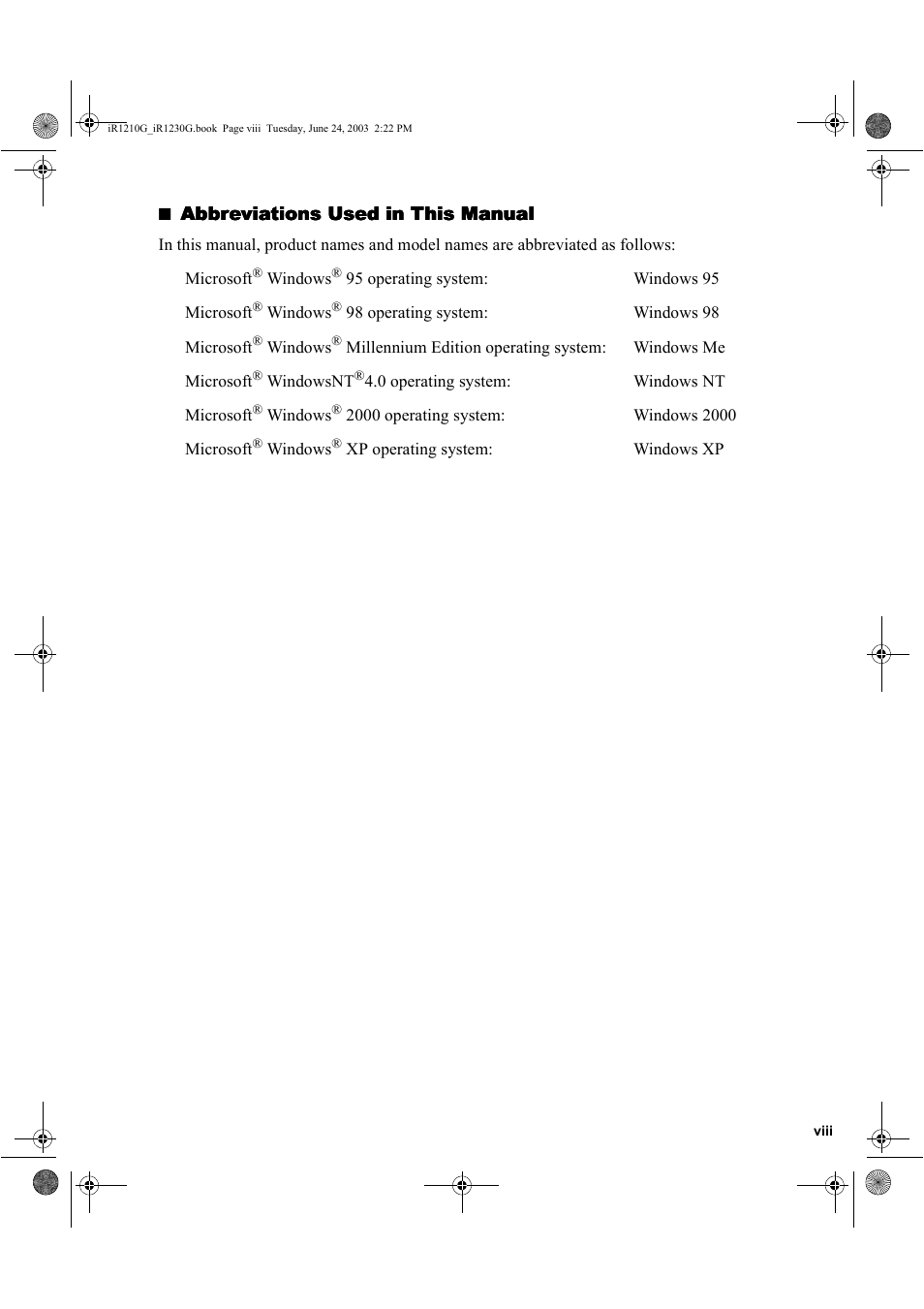 iR1210G_iR1230G.book Page viii Tuesday, June 24, 2003 2:22 PM

■ Abbreviations Used in This Manual

In this manual, product names and model names are abbreviated as follows:

| | |
|---|---|
| Microsoft® Windows® 95 operating system: | Windows 95 |
| Microsoft® Windows® 98 operating system: | Windows 98 |
| Microsoft® Windows® Millennium Edition operating system: | Windows Me |
| Microsoft® WindowsNT®4.0 operating system: | Windows NT |
| Microsoft® Windows® 2000 operating system: | Windows 2000 |
| Microsoft® Windows® XP operating system: | Windows XP |

viii